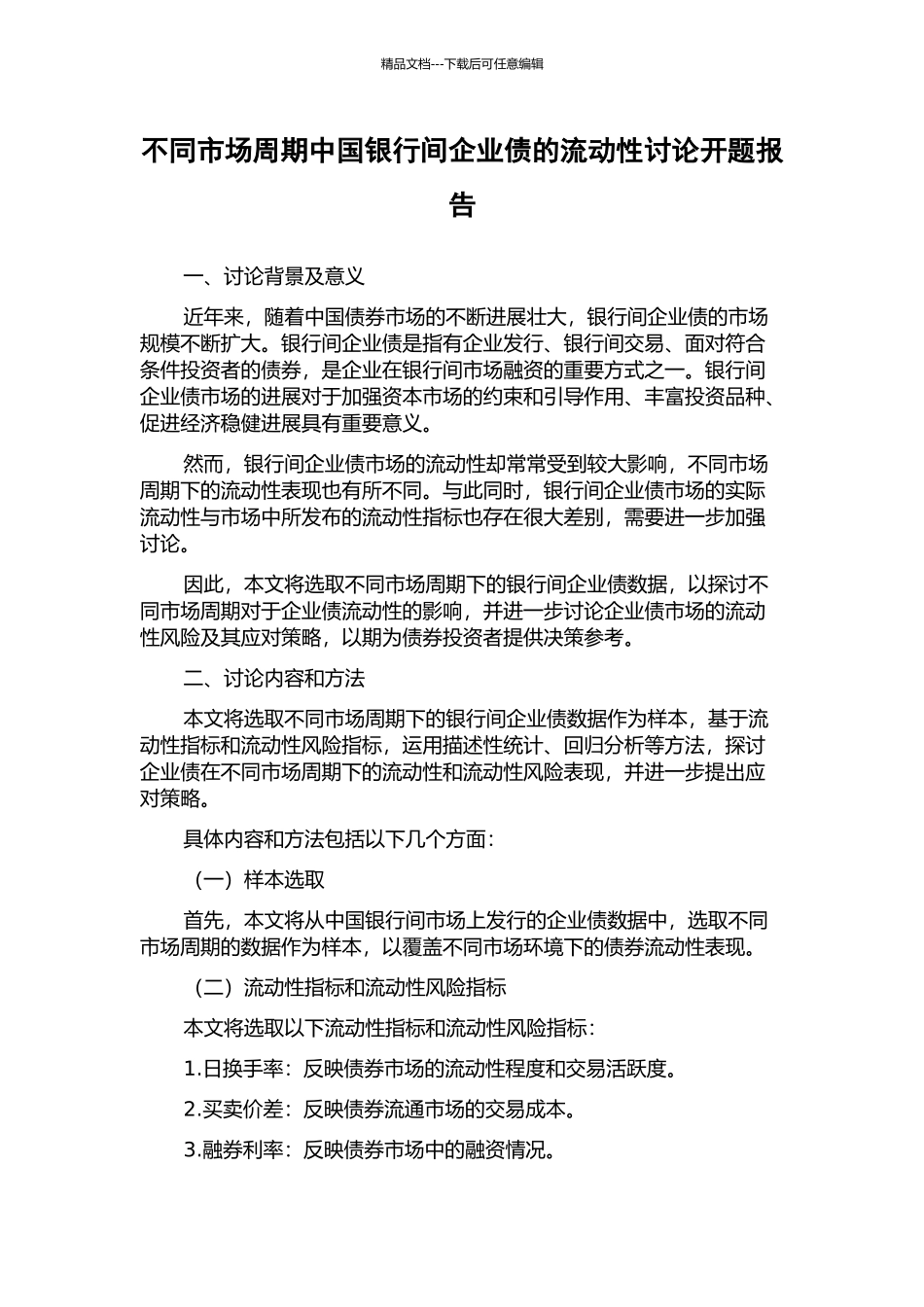 精品文档---下载后可任意编辑

不同市场周期中国银行间企业债的流动性讨论开题报告

一、讨论背景及意义

近年来，随着中国债券市场的不断进展壮大，银行间企业债的市场规模不断扩大。银行间企业债是指有企业发行、银行间交易、面对符合条件投资者的债券，是企业在银行间市场融资的重要方式之一。银行间企业债市场的进展对于加强资本市场的约束和引导作用、丰富投资品种、促进经济稳健进展具有重要意义。

然而，银行间企业债市场的流动性却常常受到较大影响，不同市场周期下的流动性表现也有所不同。与此同时，银行间企业债市场的实际流动性与市场中所发布的流动性指标也存在很大差别，需要进一步加强讨论。

因此，本文将选取不同市场周期下的银行间企业债数据，以探讨不同市场周期对于企业债流动性的影响，并进一步讨论企业债市场的流动性风险及其应对策略，以期为债券投资者提供决策参考。

二、讨论内容和方法

本文将选取不同市场周期下的银行间企业债数据作为样本，基于流动性指标和流动性风险指标，运用描述性统计、回归分析等方法，探讨企业债在不同市场周期下的流动性和流动性风险表现，并进一步提出应对策略。

具体内容和方法包括以下几个方面：

（一）样本选取

首先，本文将从中国银行间市场上发行的企业债数据中，选取不同市场周期的数据作为样本，以覆盖不同市场环境下的债券流动性表现。

（二）流动性指标和流动性风险指标

本文将选取以下流动性指标和流动性风险指标：

1.日换手率：反映债券市场的流动性程度和交易活跃度。

2.买卖价差：反映债券流通市场的交易成本。

3.融券利率：反映债券市场中的融资情况。